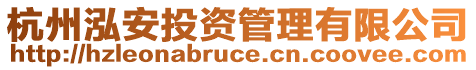 杭州泓安投资管理有限公司
http://hzleonabruce.cn.coovee.com